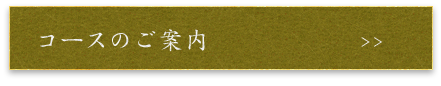 コースのご案内

>>